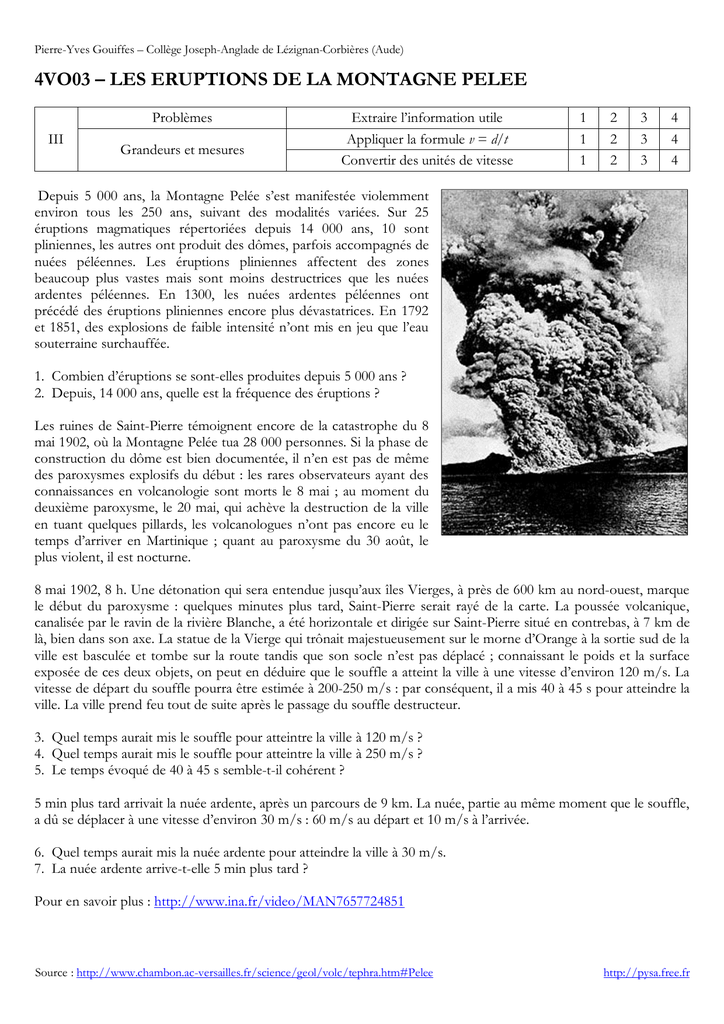 Pierre-Yves Gouiffes – Collège Joseph-Anglade de Lézignan-Corbières (Aude)

4VO03 – LES ERUPTIONS DE LA MONTAGNE PELEE

| III | Problèmes | Extraire l'information utile | 1 | 2 | 3 | 4 |
|---|---|---|---|---|---|---|
| | Grandeurs et mesures | Appliquer la formule $v = d/t$ | 1 | 2 | 3 | 4 |
| | | Convertir des unités de vitesse | 1 | 2 | 3 | 4 |

Depuis 5 000 ans, la Montagne Pelée s'est manifestée violemment environ tous les 250 ans, suivant des modalités variées. Sur 25 éruptions magmatiques répertoriées depuis 14 000 ans, 10 sont pliniennes, les autres ont produit des dômes, parfois accompagnés de nuées péléennes. Les éruptions pliniennes affectent des zones beaucoup plus vastes mais sont moins destructrices que les nuées ardentes péléennes. En 1300, les nuées ardentes péléennes ont précédé des éruptions pliniennes encore plus dévastatrices. En 1792 et 1851, des explosions de faible intensité n'ont mis en jeu que l'eau souterraine surchauffée.

1. Combien d'éruptions se sont-elles produites depuis 5 000 ans ?
2. Depuis, 14 000 ans, quelle est la fréquence des éruptions ?

Les ruines de Saint-Pierre témoignent encore de la catastrophe du 8 mai 1902, où la Montagne Pelée tua 28 000 personnes. Si la phase de construction du dôme est bien documentée, il n'en est pas de même des paroxysmes explosifs du début : les rares observateurs ayant des connaissances en volcanologie sont morts le 8 mai ; au moment du deuxième paroxysme, le 20 mai, qui achève la destruction de la ville en tuant quelques pillards, les volcanologues n'ont pas encore eu le temps d'arriver en Martinique ; quant au paroxysme du 30 août, le plus violent, il est nocturne.

8 mai 1902, 8 h. Une détonation qui sera entendue jusqu'aux îles Vierges, à près de 600 km au nord-ouest, marque le début du paroxysme : quelques minutes plus tard, Saint-Pierre serait rayé de la carte. La poussée volcanique, canalisée par le ravin de la rivière Blanche, a été horizontale et dirigée sur Saint-Pierre situé en contrebas, à 7 km de là, bien dans son axe. La statue de la Vierge qui trônait majestueusement sur le morne d'Orange à la sortie sud de la ville est basculée et tombe sur la route tandis que son socle n'est pas déplacé ; connaissant le poids et la surface exposée de ces deux objets, on peut en déduire que le souffle a atteint la ville à une vitesse d'environ 120 m/s. La vitesse de départ du souffle pourra être estimée à 200-250 m/s : par conséquent, il a mis 40 à 45 s pour atteindre la ville. La ville prend feu tout de suite après le passage du souffle destructeur.

3. Quel temps aurait mis le souffle pour atteintre la ville à 120 m/s ?
4. Quel temps aurait mis le souffle pour atteintre la ville à 250 m/s ?
5. Le temps évoqué de 40 à 45 s semble-t-il cohérent ?

5 min plus tard arrivait la nuée ardente, après un parcours de 9 km. La nuée, partie au même moment que le souffle, a dû se déplacer à une vitesse d'environ 30 m/s : 60 m/s au départ et 10 m/s à l'arrivée.

6. Quel temps aurait mis la nuée ardente pour atteindre la ville à 30 m/s.
7. La nuée ardente arrive-t-elle 5 min plus tard ?

Pour en savoir plus : http://www.ina.fr/video/MAN7657724851

Source : http://www.chambon.ac-versailles.fr/science/geol/volc/tephra.htm#Pelee http://pysa.free.fr